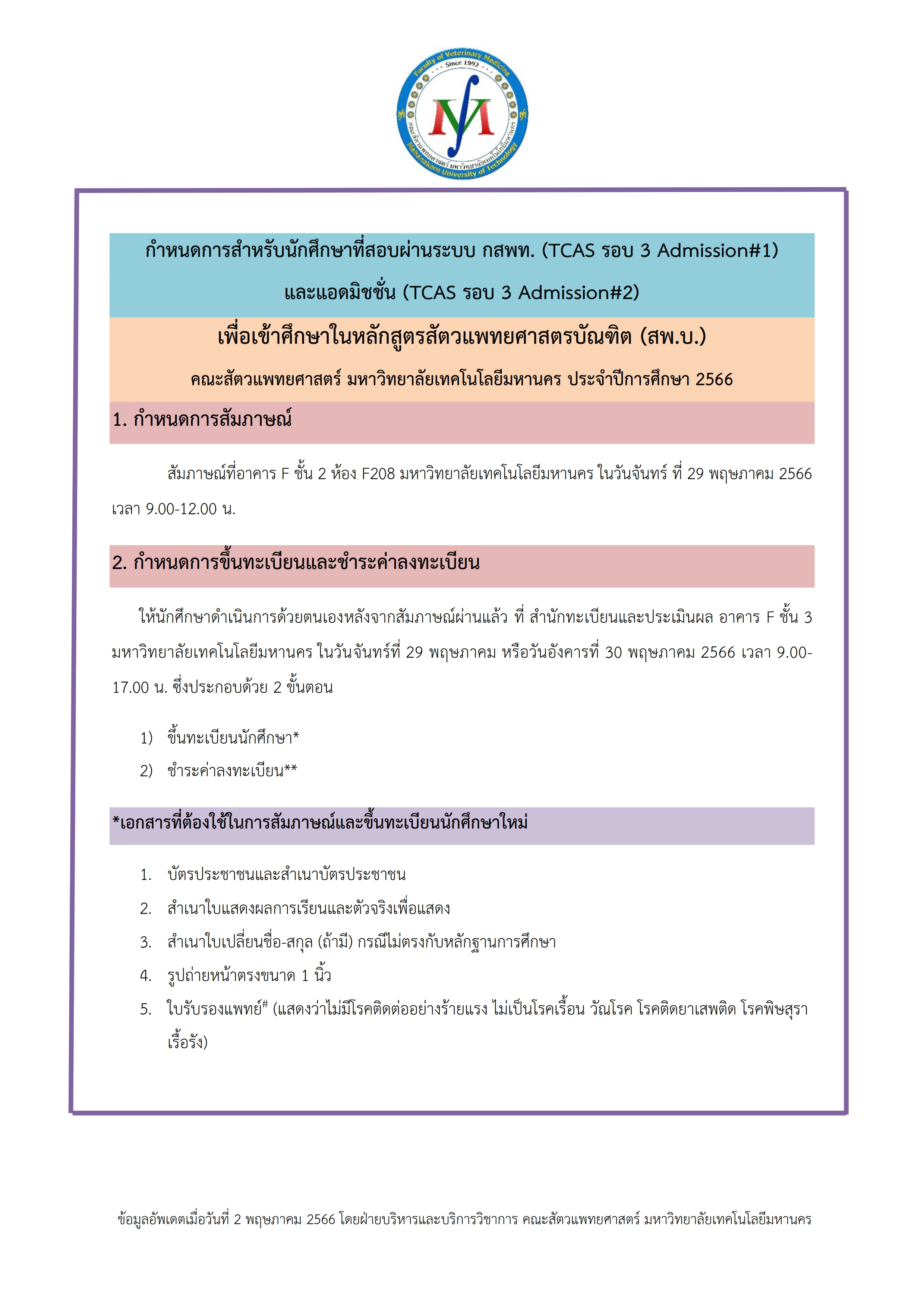 Faculty of Veterinary Medicine
Since 1992
คณะสัตวแพทยศาสตร์ มหาวิทยาลัยเทคโนโลยีมหานคร
Mahanakorn University of Technology

กำหนดการสำหรับนักศึกษาที่สอบผ่านระบบ กสพท. (TCAS รอบ 3 Admission#1)

และแอดมิชชั่น (TCAS รอบ 3 Admission#2)

เพื่อเข้าศึกษาในหลักสูตรสัตวแพทยศาสตรบัณฑิต (สพ.บ.)

คณะสัตวแพทยศาสตร์ มหาวิทยาลัยเทคโนโลยีมหานคร ประจำปีการศึกษา 2566

1. กำหนดการสัมภาษณ์

สัมภาษณ์ที่อาคาร F ชั้น 2 ห้อง F208 มหาวิทยาลัยเทคโนโลยีมหานคร ในวันจันทร์ ที่ 29 พฤษภาคม 2566 เวลา 9.00-12.00 น.

2. กำหนดการขึ้นทะเบียนและชำระค่าลงทะเบียน

ให้นักศึกษาดำเนินการด้วยตนเองหลังจากสัมภาษณ์ผ่านแล้ว ที่ สำนักทะเบียนและประเมินผล อาคาร F ชั้น 3 มหาวิทยาลัยเทคโนโลยีมหานคร ในวันจันทร์ที่ 29 พฤษภาคม หรือวันอังคารที่ 30 พฤษภาคม 2566 เวลา 9.00-17.00 น. ซึ่งประกอบด้วย 2 ขั้นตอน

1) ขึ้นทะเบียนนักศึกษา*
2) ชำระค่าลงทะเบียน**

*เอกสารที่ต้องใช้ในการสัมภาษณ์และขึ้นทะเบียนนักศึกษาใหม่

1. บัตรประชาชนและสำเนาบัตรประชาชน
2. สำเนาใบแสดงผลการเรียนและตัวจริงเพื่อแสดง
3. สำเนาใบเปลี่ยนชื่อ-สกุล (ถ้ามี) กรณีไม่ตรงกับหลักฐานการศึกษา
4. รูปถ่ายหน้าตรงขนาด 1 นิ้ว
5. ใบรับรองแพทย์# (แสดงว่าไม่มีโรคติดต่ออย่างร้ายแรง ไม่เป็นโรคเรื้อน วัณโรค โรคติดยาเสพติด โรคพิษสุราเรื้อรัง)

ข้อมูลอัพเดตเมื่อวันที่ 2 พฤษภาคม 2566 โดยฝ่ายบริหารและบริการวิชาการ คณะสัตวแพทยศาสตร์ มหาวิทยาลัยเทคโนโลยีมหานคร